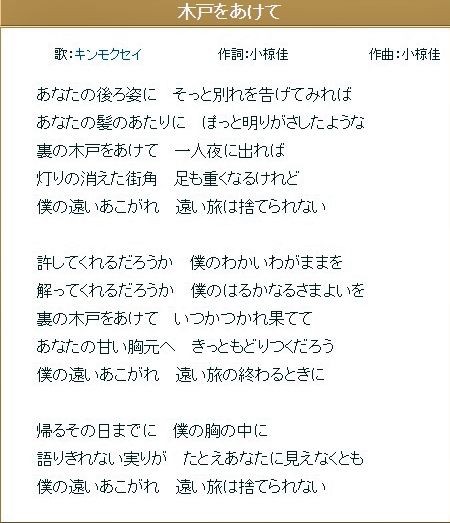 木戸をあけて

歌:キンモクセイ　作詞:小椋佳　作曲:小椋佳

あなたの後ろ姿に　そっと別れを告げてみれば
あなたの髪のあたりに　ぽっと明りがさしたような
裏の木戸をあけて　一人夜に出れば
灯りの消えた街角　足も重くなるけれど
僕の遠いあこがれ　遠い旅は捨てられない

許してくれるだろうか　僕のわかいわがままを
解ってくれるだろうか　僕のはるかなるさまよいを
裏の木戸をあけて　いつかつかれ果てて
あなたの甘い胸元へ　きっともどりつくだろう
僕の遠いあこがれ　遠い旅の終わるときに

帰るその日までに　僕の胸の中に
語りきれない実りが　たとえあなたに見えなくとも
僕の遠いあこがれ　遠い旅は捨てられない